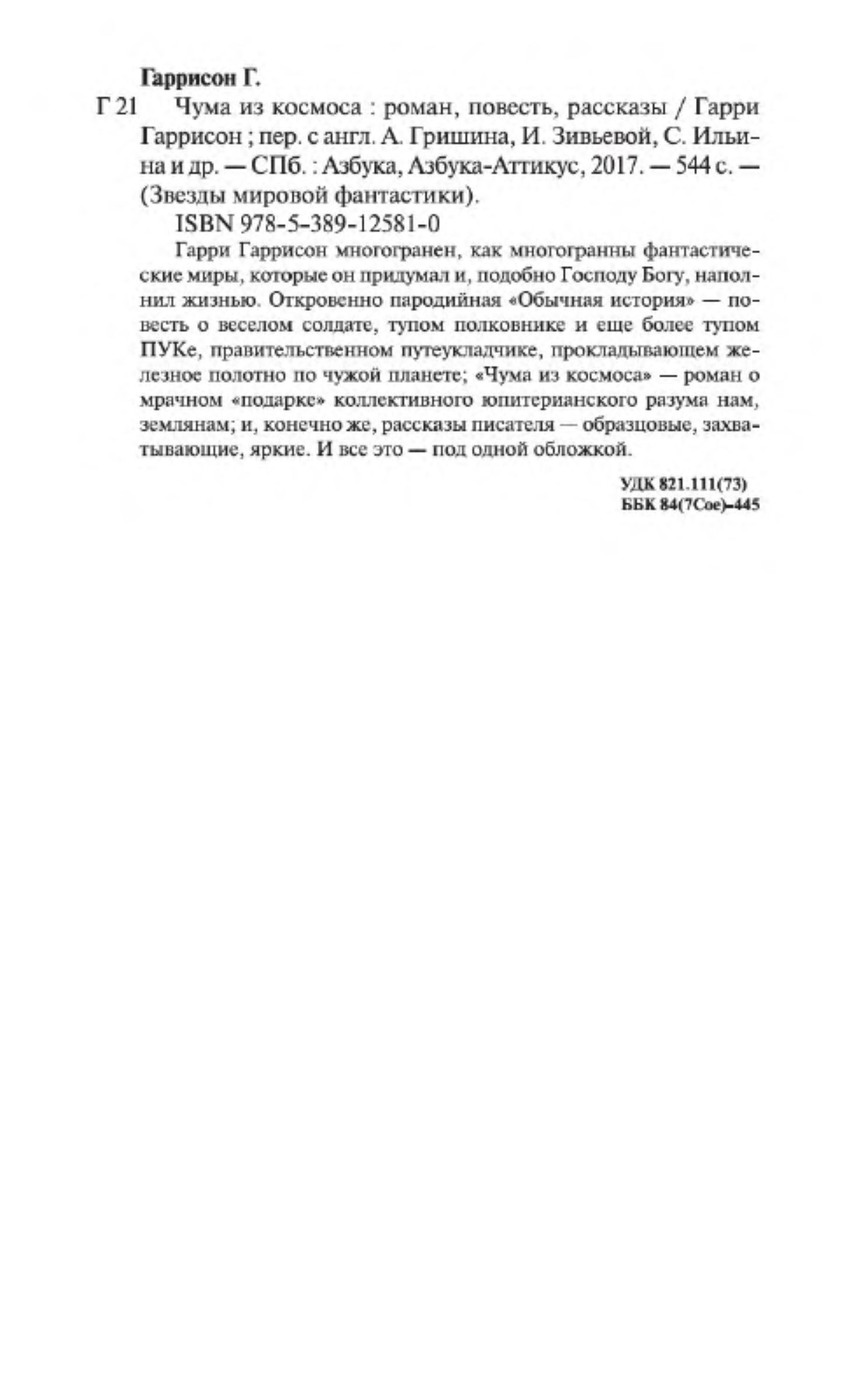 Гаррисон Г.

Г 21 Чума из космоса : роман, повесть, рассказы / Гарри Гаррисон ; пер. с англ. А. Гришина, И. Зивьевой, С. Ильина и др. — СПб. : Азбука, Азбука-Аттикус, 2017. — 544 с. — (Звезды мировой фантастики).

ISBN 978-5-389-12581-0

Гарри Гаррисон многогранен, как многогранны фантастические миры, которые он придумал и, подобно Господу Богу, наполнил жизнью. Откровенно пародийная «Обычная история» — повесть о веселом солдате, тупом полковнике и еще более тупом ПУКе, правительственном путеукладчике, прокладывающем железное полотно по чужой планете; «Чума из космоса» — роман о мрачном «подарке» коллективного юпитерианского разума нам, землянам; и, конечно же, рассказы писателя — образцовые, захватывающие, яркие. И все это — под одной обложкой.

УДК 821.111(73)
ББК 84(7Сое)-445